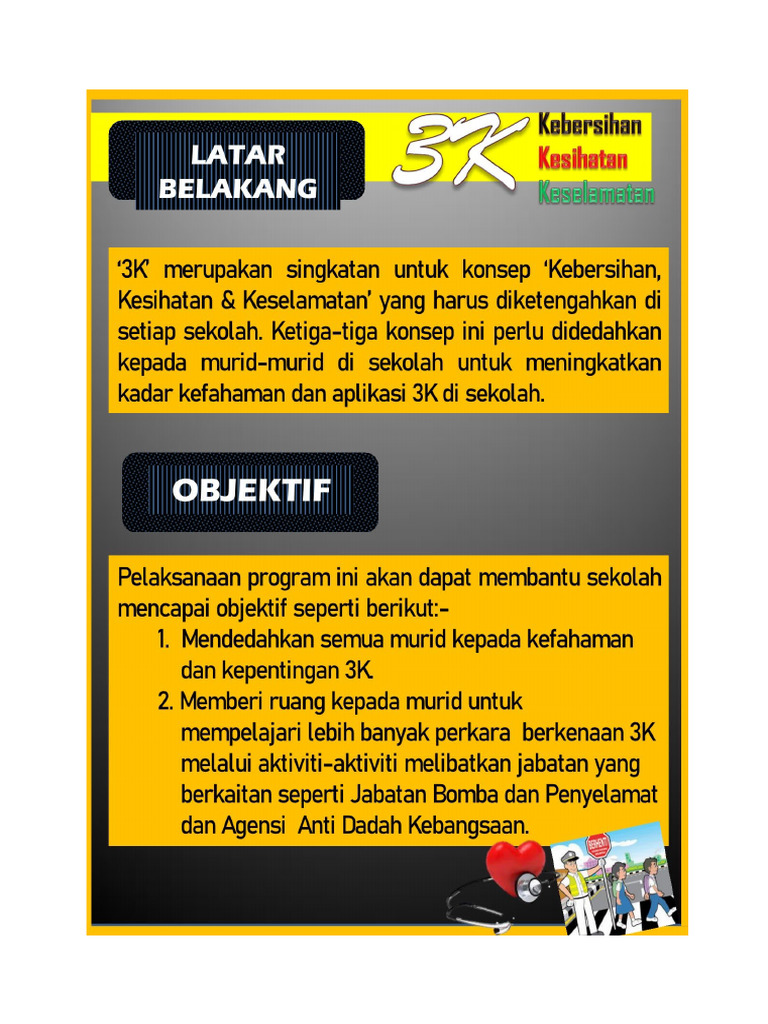 LATAR BELAKANG

3K Kebersihan Kesihatan Keselamatan

'3K' merupakan singkatan untuk konsep 'Kebersihan, Kesihatan & Keselamatan' yang harus diketengahkan di setiap sekolah. Ketiga-tiga konsep ini perlu didedahkan kepada murid-murid di sekolah untuk meningkatkan kadar kefahaman dan aplikasi 3K di sekolah.

OBJEKTIF

Pelaksanaan program ini akan dapat membantu sekolah mencapai objektif seperti berikut:-

1. Mendedahkan semua murid kepada kefahaman dan kepentingan 3K.
2. Memberi ruang kepada murid untuk mempelajari lebih banyak perkara berkenaan 3K melalui aktiviti-aktiviti melibatkan jabatan yang berkaitan seperti Jabatan Bomba dan Penyelamat dan Agensi Anti Dadah Kebangsaan.